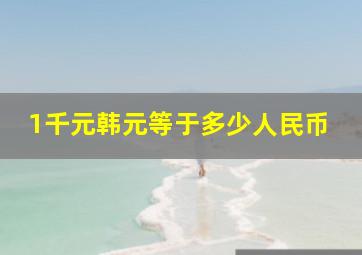 1千元韩元等于多少人民币